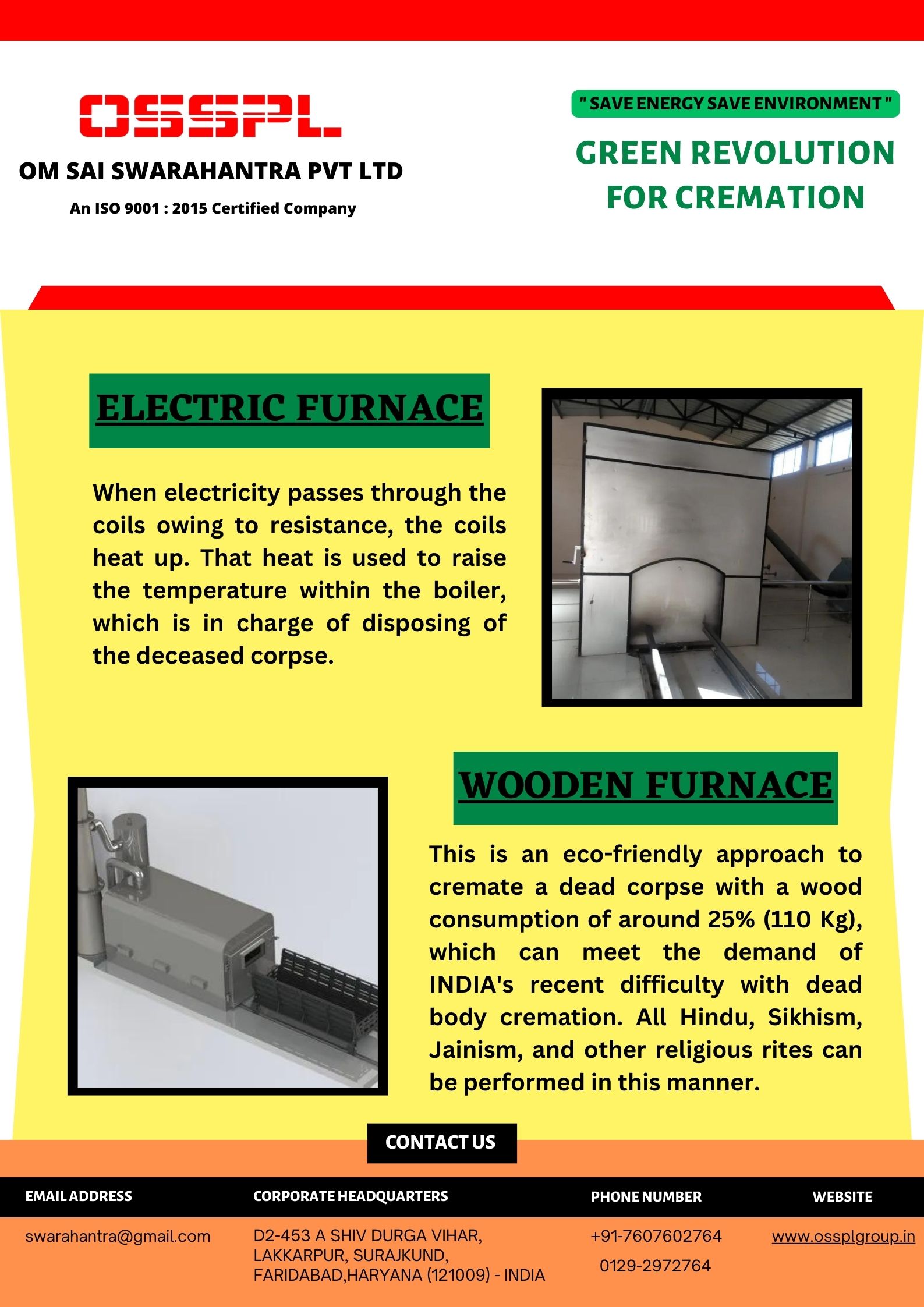 OSSPL

OM SAI SWARAHANTRA PVT LTD

An ISO 9001 : 2015 Certified Company

" SAVE ENERGY SAVE ENVIRONMENT "

GREEN REVOLUTION FOR CREMATION

ELECTRIC FURNACE

When electricity passes through the coils owing to resistance, the coils heat up. That heat is used to raise the temperature within the boiler, which is in charge of disposing of the deceased corpse.

WOODEN FURNACE

This is an eco-friendly approach to cremate a dead corpse with a wood consumption of around 25% (110 Kg), which can meet the demand of INDIA's recent difficulty with dead body cremation. All Hindu, Sikhism, Jainism, and other religious rites can be performed in this manner.

CONTACT US

| EMAIL ADDRESS | CORPORATE HEADQUARTERS | PHONE NUMBER | WEBSITE |
|---|---|---|---|
| swarahantra@gmail.com | D2-453 A SHIV DURGA VIHAR, LAKKARPUR, SURAJKUND, FARIDABAD,HARYANA (121009) - INDIA | +91-7607602764 0129-2972764 | www.ossplgroup.in |